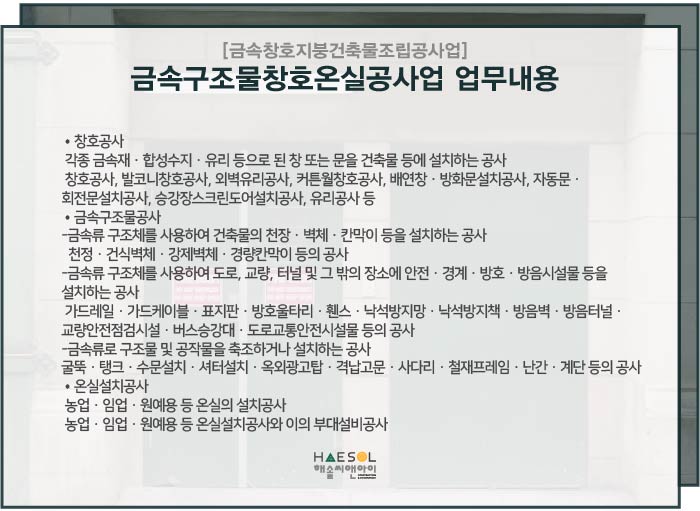 [금속창호지붕건축물조립공사업]
금속구조물창호온실공사업 업무내용

• 창호공사
각종 금속재 · 합성수지 · 유리 등으로 된 창 또는 문을 건축물 등에 설치하는 공사
창호공사, 발코니창호공사, 외벽유리공사, 커튼월창호공사, 배연창 · 방화문설치공사, 자동문 · 회전문설치공사, 승강장스크린도어설치공사, 유리공사 등
• 금속구조물공사
-금속류 구조체를 사용하여 건축물의 천장 · 벽체 · 칸막이 등을 설치하는 공사
천정 · 건식벽체 · 강제벽체 · 경량칸막이 등의 공사
-금속류 구조체를 사용하여 도로, 교량, 터널 및 그 밖의 장소에 안전 · 경계 · 방호 · 방음시설물 등을 설치하는 공사
가드레일 · 가드케이블 · 표지판 · 방호울타리 · 휀스 · 낙석방지망 · 낙석방지책 · 방음벽 · 방음터널 · 교량안전점검시설 · 버스승강대 · 도로교통안전시설물 등의 공사
-금속류로 구조물 및 공작물을 축조하거나 설치하는 공사
굴뚝 · 탱크 · 수문설치 · 셔터설치 · 옥외광고탑 · 격납고문 · 사다리 · 철재프레임 · 난간 · 계단 등의 공사
• 온실설치공사
농업 · 임업 · 원예용 등 온실의 설치공사
농업 · 임업 · 원예용 등 온실설치공사와 이의 부대설비공사

HAESOL
해솔씨앤아이